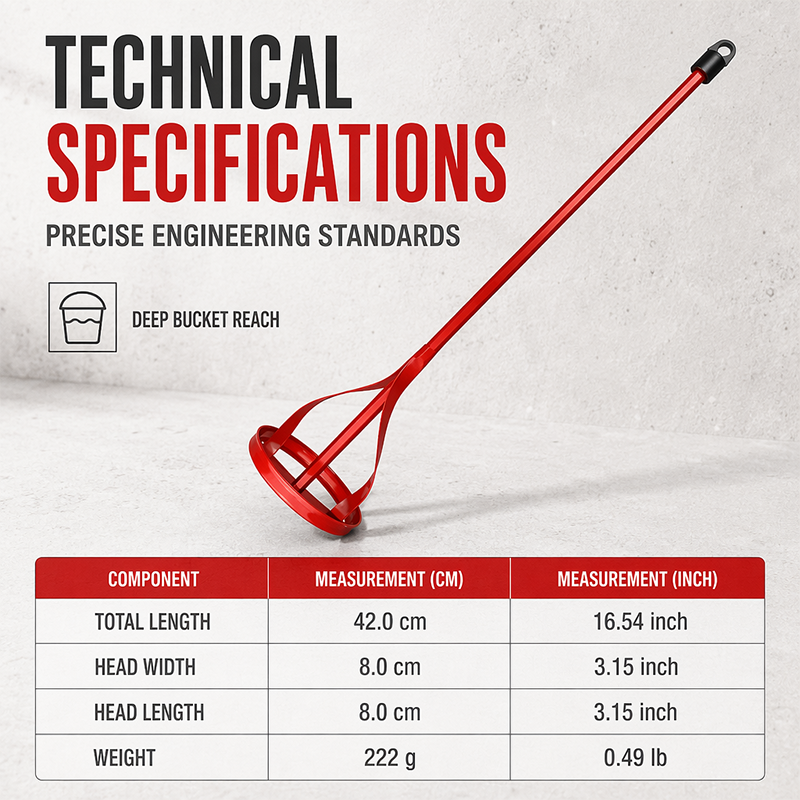 TECHNICAL
SPECIFICATIONS

PRECISE ENGINEERING STANDARDS

DEEP BUCKET REACH

| COMPONENT | MEASUREMENT (CM) | MEASUREMENT (INCH) |
|---|---|---|
| TOTAL LENGTH | 42.0 cm | 16.54 inch |
| HEAD WIDTH | 8.0 cm | 3.15 inch |
| HEAD LENGTH | 8.0 cm | 3.15 inch |
| WEIGHT | 222 g | 0.49 lb |